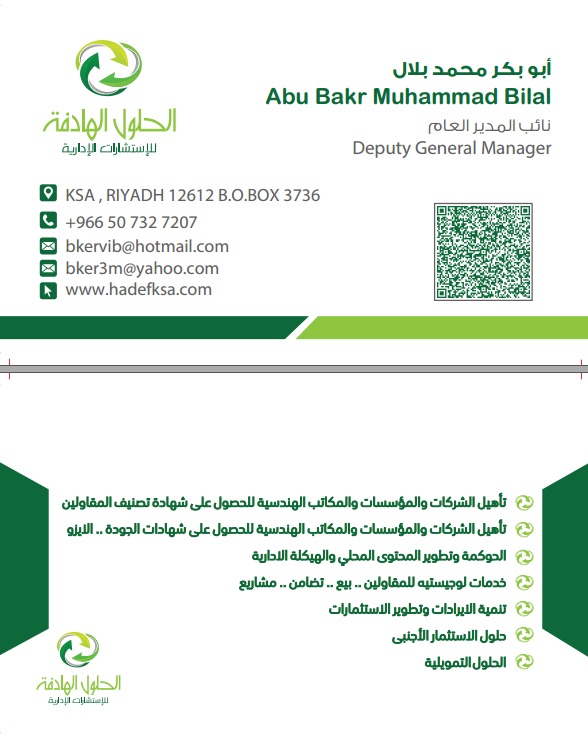 الحلول الهادفة
للإستشارات الإدارية

أبو بكر محمد بلال
Abu Bakr Muhammad Bilal
نائب المدير العام
Deputy General Manager

KSA , RIYADH 12612 B.O.BOX 3736
+966 50 732 7207
bkervib@hotmail.com
bker3m@yahoo.com
www.hadefksa.com

تأهيل الشركات والمؤسسات والمكاتب الهندسية للحصول على شهادة تصنيف المقاولين
تأهيل الشركات والمؤسسات والمكاتب الهندسية للحصول على شهادات الجودة .. الايزو
الحوكمة وتطوير المحتوى المحلي والهيكلة الادارية
خدمات لوجيستيه للمقاولين .. بيع .. تضامن .. مشاريع
تنمية الايرادات وتطوير الاستثمارات
حلول الاستثمار الأجنبى
الحلول التمويلية

الحلول الهادفة
للإستشارات الإدارية